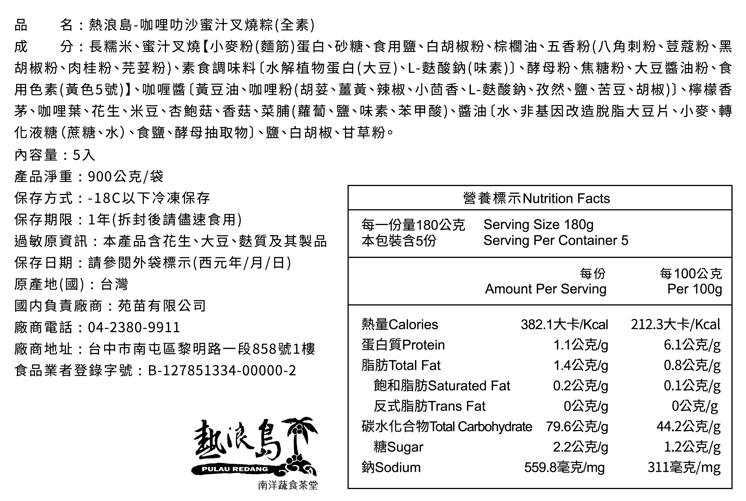 品　　名：熱浪島-咖哩叻沙蜜汁叉燒粽(全素)

成　　分：長糯米、蜜汁叉燒【小麥粉(麵筋)蛋白、砂糖、食用鹽、白胡椒粉、棕櫚油、五香粉(八角刺粉、荳蔻粉、黑胡椒粉、肉桂粉、芫荽粉)、素食調味料〔水解植物蛋白(大豆)、L-麩酸鈉(味素)〕、酵母粉、焦糖粉、大豆醬油粉、食用色素(黃色5號)】、咖喱醬〔黃豆油、咖哩粉(胡荽、薑黃、辣椒、小茴香、L-麩酸鈉、孜然、鹽、苦豆、胡椒)〕、檸檬香茅、咖哩葉、花生、米豆、杏鮑菇、香菇、菜脯(蘿蔔、鹽、味素、苯甲酸)、醬油〔水、非基因改造脫脂大豆片、小麥、轉化液糖(蔗糖、水)、食鹽、酵母抽取物〕、鹽、白胡椒、甘草粉。

內容量：5入

產品淨重：900公克/袋

保存方式：-18C以下冷凍保存

保存期限：1年(拆封後請儘速食用)

過敏原資訊：本產品含花生、大豆、麩質及其製品

保存日期：請參閱外袋標示(西元年/月/日)

原產地(國)：台灣

國內負責廠商：苑苗有限公司

廠商電話：04-2380-9911

廠商地址：台中市南屯區黎明路一段858號1樓

食品業者登錄字號：B-127851334-00000-2

熱浪島
PULAU REDANG
南洋蔬食茶堂

營養標示Nutrition Facts

每一份量180公克　Serving Size 180g
本包裝含5份　Serving Per Container 5

| | 每份 Amount Per Serving | 每100公克 Per 100g |
|---|---|---|
| 熱量Calories | 382.1大卡/Kcal | 212.3大卡/Kcal |
| 蛋白質Protein | 1.1公克/g | 6.1公克/g |
| 脂肪Total Fat | 1.4公克/g | 0.8公克/g |
| 飽和脂肪Saturated Fat | 0.2公克/g | 0.1公克/g |
| 反式脂肪Trans Fat | 0公克/g | 0公克/g |
| 碳水化合物Total Carbohydrate | 79.6公克/g | 44.2公克/g |
| 糖Sugar | 2.2公克/g | 1.2公克/g |
| 鈉Sodium | 559.8毫克/mg | 311毫克/mg |